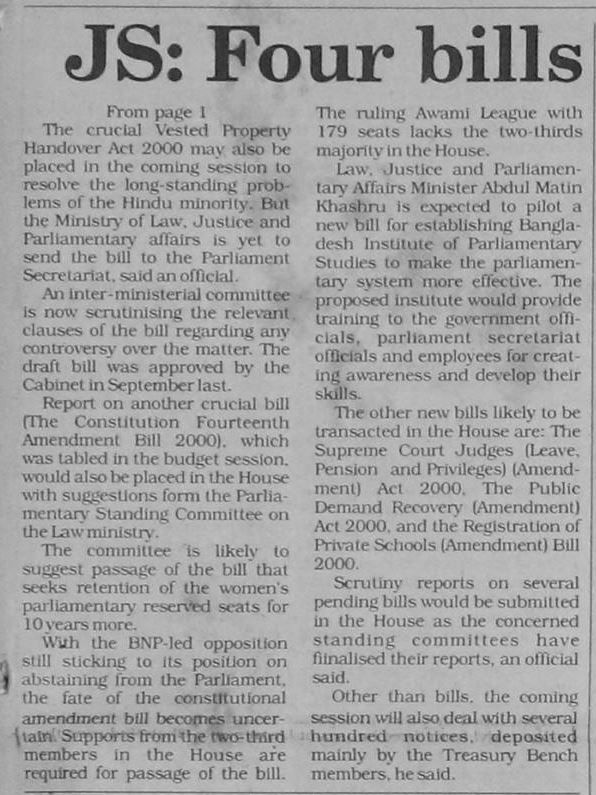 JS: Four bills

From page 1

The crucial Vested Property Handover Act 2000 may also be placed in the coming session to resolve the long-standing problems of the Hindu minority. But the Ministry of Law, Justice and Parliamentary affairs is yet to send the bill to the Parliament Secretariat, said an official.

An inter-ministerial committee is now scrutinising the relevant clauses of the bill regarding any controversy over the matter. The draft bill was approved by the Cabinet in September last.

Report on another crucial bill (The Constitution Fourteenth Amendment Bill 2000), which was tabled in the budget session, would also be placed in the House with suggestions form the Parliamentary Standing Committee on the Law ministry.

The committee is likely to suggest passage of the bill that seeks retention of the women's parliamentary reserved seats for 10 years more.

With the BNP-led opposition still sticking to its position on abstaining from the Parliament, the fate of the constitutional amendment bill becomes uncertain. Supports from the two-third members in the House are required for passage of the bill. The ruling Awami League with 179 seats lacks the two-thirds majority in the House.

Law, Justice and Parliamentary Affairs Minister Abdul Matin Khashru is expected to pilot a new bill for establishing Bangladesh Institute of Parliamentary Studies to make the parliamentary system more effective. The proposed institute would provide training to the government officials, parliament secretariat officials and employees for creating awareness and develop their skills.

The other new bills likely to be transacted in the House are: The Supreme Court Judges (Leave, Pension and Privileges) (Amendment) Act 2000, The Public Demand Recovery (Amendment) Act 2000, and the Registration of Private Schools (Amendment) Bill 2000.

Scrutiny reports on several pending bills would be submitted in the House as the concerned standing committees have finalised their reports, an official said.

Other than bills, the coming session will also deal with several hundred notices, deposited mainly by the Treasury Bench members, he said.